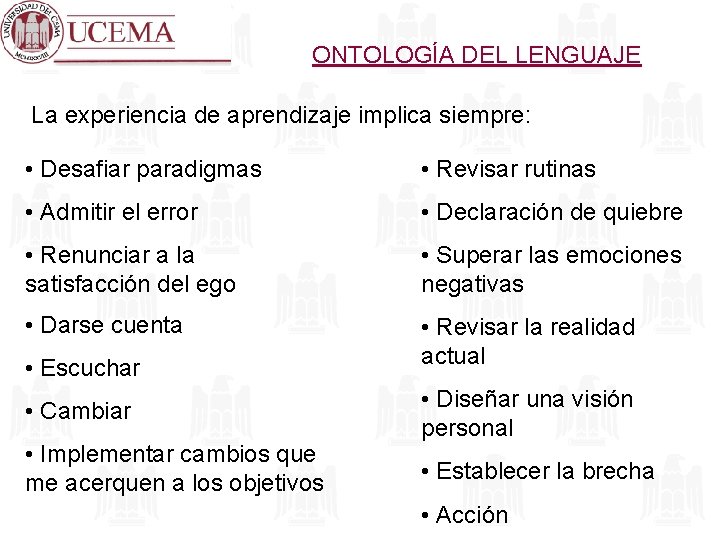 UNIVERSIDAD DEL CEMA

UCEMA

ONTOLOGÍA DEL LENGUAJE

La experiencia de aprendizaje implica siempre:

• Desafiar paradigmas

• Admitir el error

• Renunciar a la satisfacción del ego

• Darse cuenta

• Escuchar

• Cambiar

• Implementar cambios que me acerquen a los objetivos

• Revisar rutinas

• Declaración de quiebre

• Superar las emociones negativas

• Revisar la realidad actual

• Diseñar una visión personal

• Establecer la brecha

• Acción